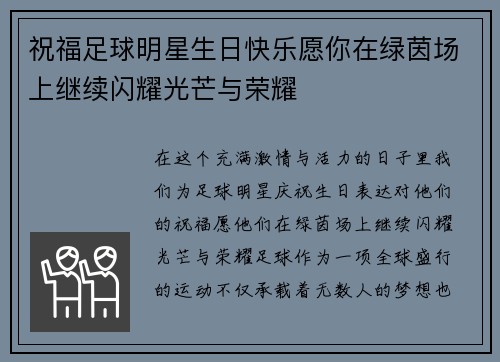 祝福足球明星生日快乐愿你在绿茵场上继续闪耀光芒与荣耀

在这个充满激情与活力的日子里我们为足球明星庆祝生日表达对他们的祝福愿他们在绿茵场上继续闪耀光芒与荣耀足球作为一项全球盛行的运动不仅承载着无数人的梦想也